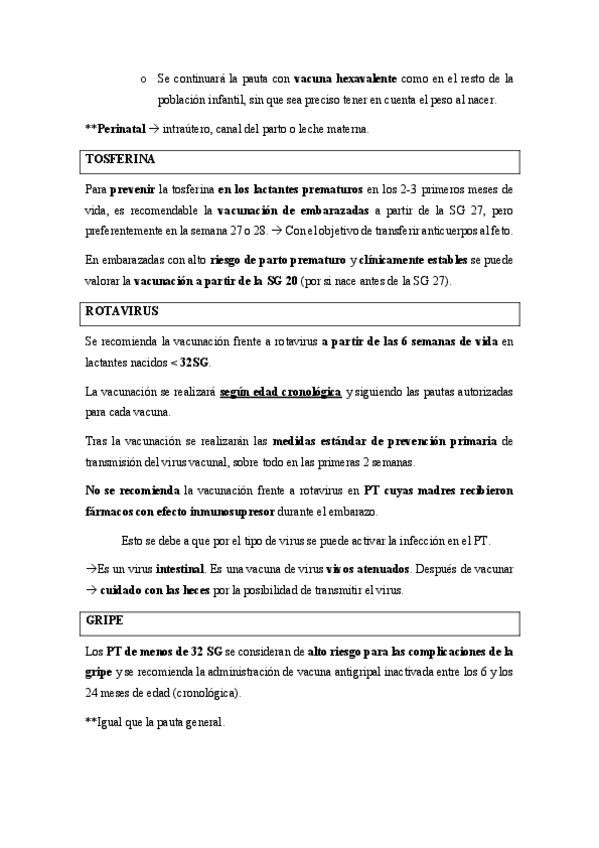 o Se continuará la pauta con vacuna hexavalente como en el resto de la población infantil, sin que sea preciso tener en cuenta el peso al nacer.

**Perinatal → intraútero, canal del parto o leche materna.

TOSFERINA

Para prevenir la tosferina en los lactantes prematuros en los 2-3 primeros meses de vida, es recomendable la vacunación de embarazadas a partir de la SG 27, pero preferentemente en la semana 27 o 28. → Con el objetivo de transferir anticuerpos al feto.

En embarazadas con alto riesgo de parto prematuro y clínicamente estables se puede valorar la vacunación a partir de la SG 20 (por si nace antes de la SG 27).

ROTAVIRUS

Se recomienda la vacunación frente a rotavirus a partir de las 6 semanas de vida en lactantes nacidos < 32SG.

La vacunación se realizará según edad cronológica y siguiendo las pautas autorizadas para cada vacuna.

Tras la vacunación se realizarán las medidas estándar de prevención primaria de transmisión del virus vacunal, sobre todo en las primeras 2 semanas.

No se recomienda la vacunación frente a rotavirus en PT cuyas madres recibieron fármacos con efecto inmunosupresor durante el embarazo.

Esto se debe a que por el tipo de virus se puede activar la infección en el PT.

→Es un virus intestinal. Es una vacuna de virus vivos atenuados. Después de vacunar → cuidado con las heces por la posibilidad de transmitir el virus.

GRIPE

Los PT de menos de 32 SG se consideran de alto riesgo para las complicaciones de la gripe y se recomienda la administración de vacuna antigripal inactivada entre los 6 y los 24 meses de edad (cronológica).

**Igual que la pauta general.